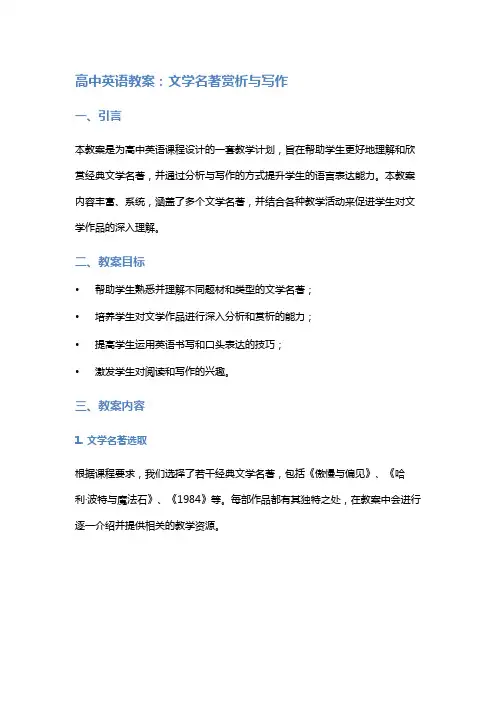 高中英语教案：文学名著赏析与写作

一、引言

本教案是为高中英语课程设计的一套教学计划，旨在帮助学生更好地理解和欣赏经典文学名著，并通过分析与写作的方式提升学生的语言表达能力。本教案内容丰富、系统，涵盖了多个文学名著，并结合各种教学活动来促进学生对文学作品的深入理解。

二、教案目标

• 帮助学生熟悉并理解不同题材和类型的文学名著；
• 培养学生对文学作品进行深入分析和赏析的能力；
• 提高学生运用英语书写和口头表达的技巧；
• 激发学生对阅读和写作的兴趣。

三、教案内容

1. 文学名著选取

根据课程要求，我们选择了若干经典文学名著，包括《傲慢与偏见》、《哈利·波特与魔法石》、《1984》等。每部作品都有其独特之处，在教案中会进行逐一介绍并提供相关的教学资源。